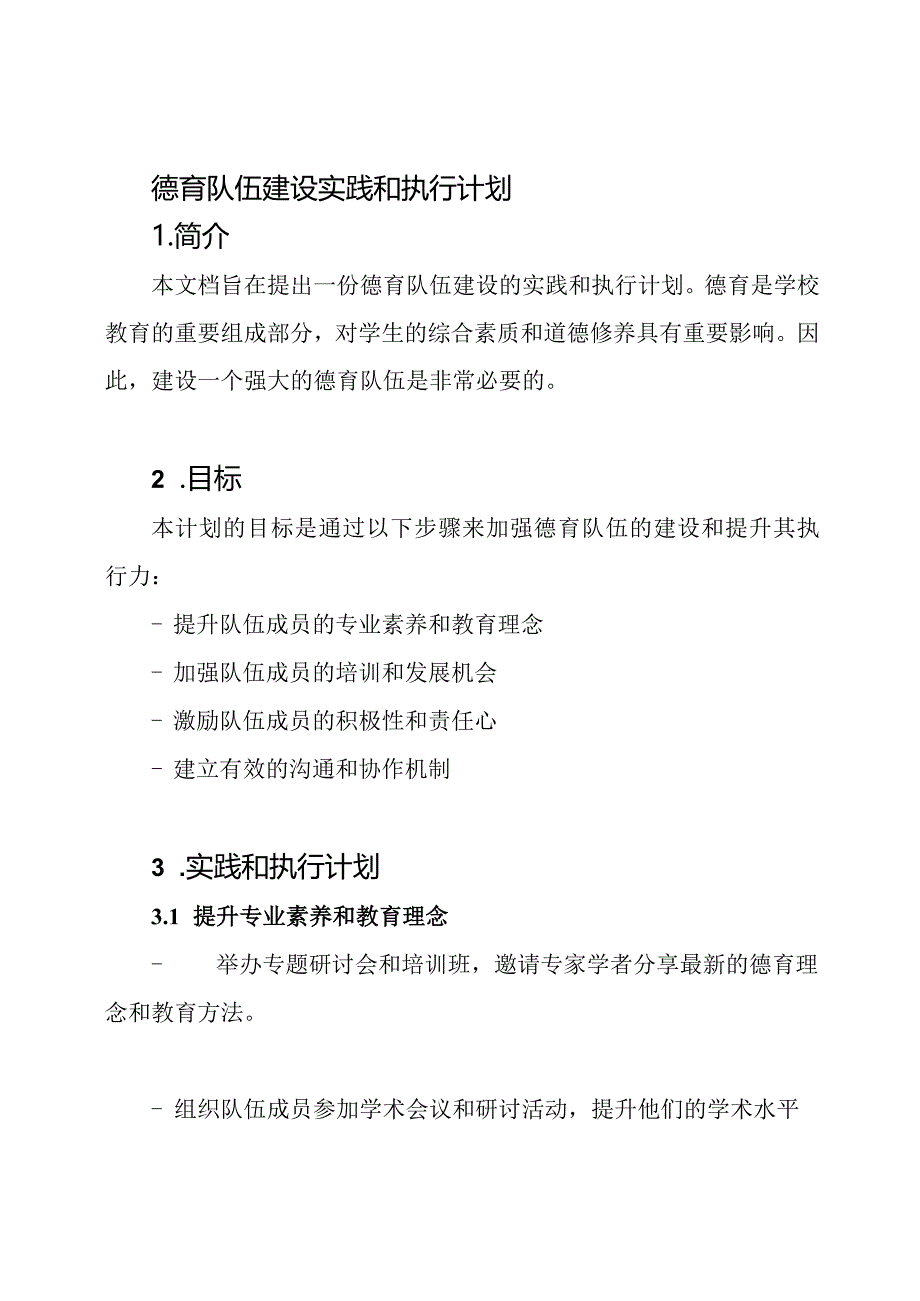 德育队伍建设实践和执行计划

1.简介

本文档旨在提出一份德育队伍建设的实践和执行计划。德育是学校教育的重要组成部分，对学生的综合素质和道德修养具有重要影响。因此，建设一个强大的德育队伍是非常必要的。

2 .目标

本计划的目标是通过以下步骤来加强德育队伍的建设和提升其执行力：

- 提升队伍成员的专业素养和教育理念

- 加强队伍成员的培训和发展机会

- 激励队伍成员的积极性和责任心

- 建立有效的沟通和协作机制

3 .实践和执行计划

3.1 提升专业素养和教育理念

- 举办专题研讨会和培训班，邀请专家学者分享最新的德育理念和教育方法。

- 组织队伍成员参加学术会议和研讨活动，提升他们的学术水平